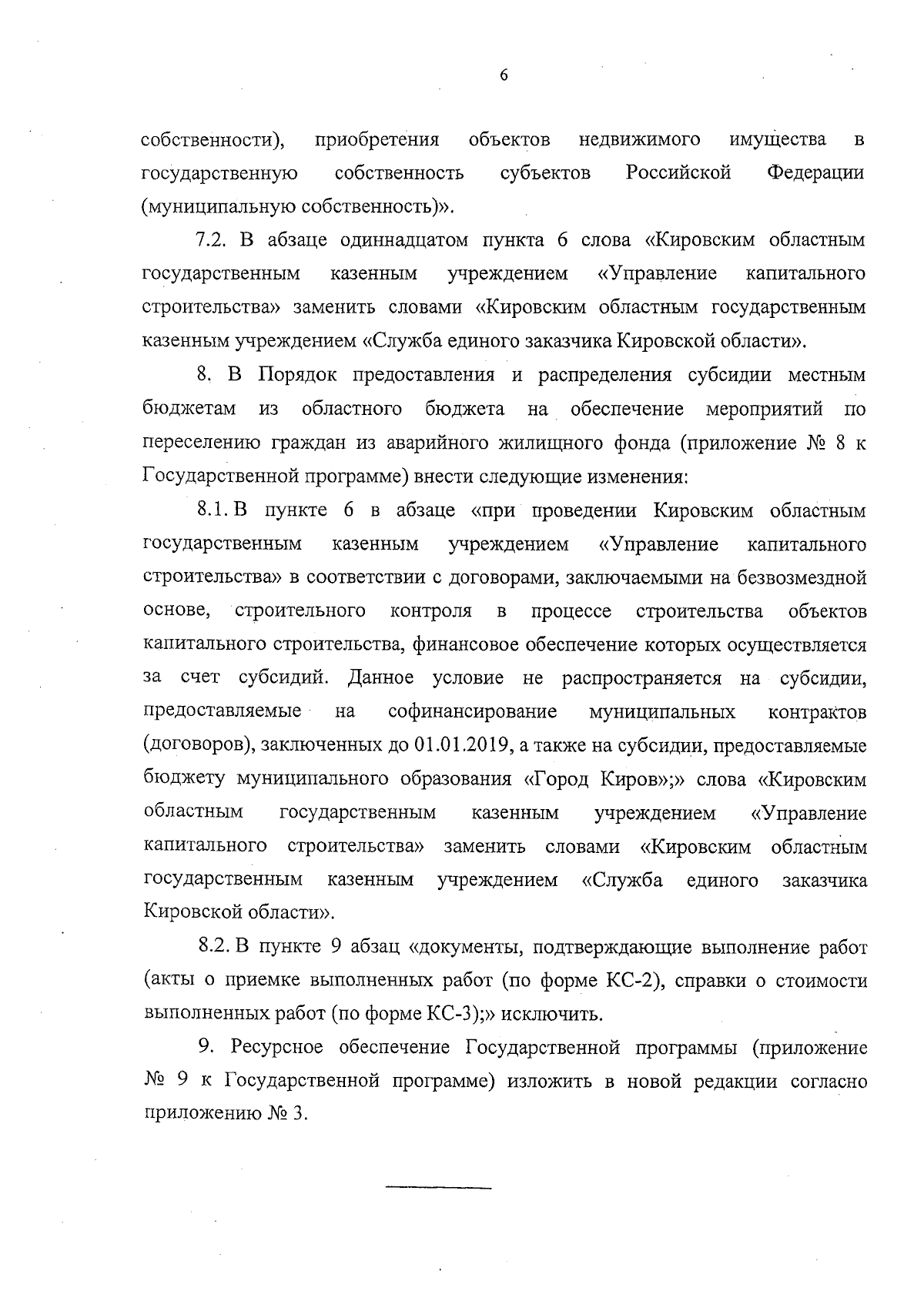 6

собственности), приобретения объектов недвижимого имущества в государственную собственность субъектов Российской Федерации (муниципальную собственность)».

7.2. В абзаце одиннадцатом пункта 6 слова «Кировским областным государственным казенным учреждением «Управление капитального строительства» заменить словами «Кировским областным государственным казенным учреждением «Служба единого заказчика Кировской области».

8. В Порядок предоставления и распределения субсидии местным бюджетам из областного бюджета на обеспечение мероприятий по переселению граждан из аварийного жилищного фонда (приложение № 8 к Государственной программе) внести следующие изменения:

8.1. В пункте 6 в абзаце «при проведении Кировским областным государственным казенным учреждением «Управление капитального строительства» в соответствии с договорами, заключаемыми на безвозмездной основе, строительного контроля в процессе строительства объектов капитального строительства, финансовое обеспечение которых осуществляется за счет субсидий. Данное условие не распространяется на субсидии, предоставляемые на софинансирование муниципальных контрактов (договоров), заключенных до 01.01.2019, а также на субсидии, предоставляемые бюджету муниципального образования «Город Киров»;» слова «Кировским областным государственным казенным учреждением «Управление капитального строительства» заменить словами «Кировским областным государственным казенным учреждением «Служба единого заказчика Кировской области».

8.2. В пункте 9 абзац «документы, подтверждающие выполнение работ (акты о приемке выполненных работ (по форме КС-2), справки о стоимости выполненных работ (по форме КС-3);» исключить.

9. Ресурсное обеспечение Государственной программы (приложение № 9 к Государственной программе) изложить в новой редакции согласно приложению № 3.